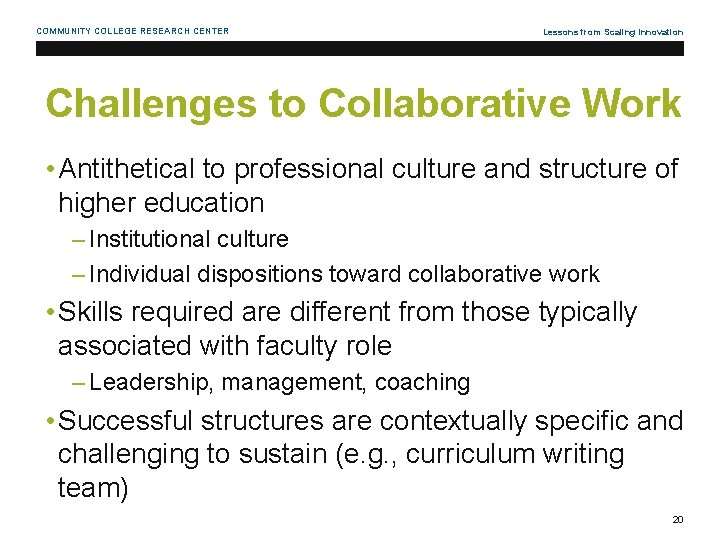 COMMUNITY COLLEGE RESEARCH CENTER

Lessons from Scaling Innovation

Challenges to Collaborative Work

• Antithetical to professional culture and structure of higher education

– Institutional culture

– Individual dispositions toward collaborative work

• Skills required are different from those typically associated with faculty role

– Leadership, management, coaching

• Successful structures are contextually specific and challenging to sustain (e.g., curriculum writing team)

20